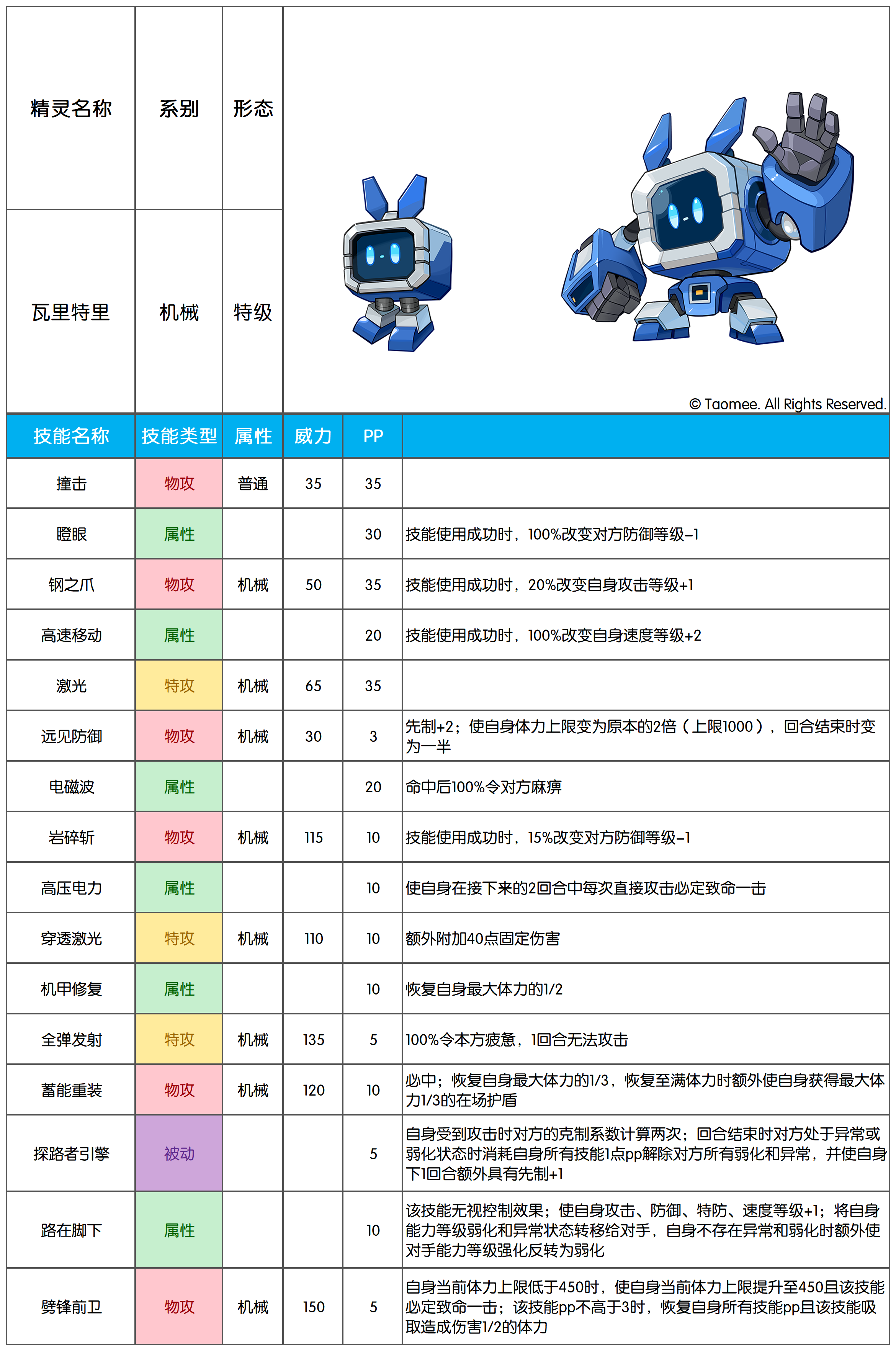 | 精灵名称 | 系别 | 形态 |
|---|---|---|
| 瓦里特里 | 机械 | 特级 |

© Taomee. All Rights Reserved.

| 技能名称 | 技能类型 | 属性 | 威力 | PP | |
|---|---|---|---|---|---|
| 撞击 | 物攻 | 普通 | 35 | 35 | |
| 瞪眼 | 属性 | | | 30 | 技能使用成功时，100%改变对方防御等级-1 |
| 钢之爪 | 物攻 | 机械 | 50 | 35 | 技能使用成功时，20%改变自身攻击等级+1 |
| 高速移动 | 属性 | | | 20 | 技能使用成功时，100%改变自身速度等级+2 |
| 激光 | 特攻 | 机械 | 65 | 35 | |
| 远见防御 | 物攻 | 机械 | 30 | 3 | 先制+2；使自身体力上限变为原本的2倍（上限1000），回合结束时变为一半 |
| 电磁波 | 属性 | | | 20 | 命中后100%令对方麻痹 |
| 岩碎斩 | 物攻 | 机械 | 115 | 10 | 技能使用成功时，15%改变对方防御等级-1 |
| 高压电力 | 属性 | | | 10 | 使自身在接下来的2回合中每次直接攻击必定致命一击 |
| 穿透激光 | 特攻 | 机械 | 110 | 10 | 额外附加40点固定伤害 |
| 机甲修复 | 属性 | | | 10 | 恢复自身最大体力的1/2 |
| 全弹发射 | 特攻 | 机械 | 135 | 5 | 100%令本方疲惫，1回合无法攻击 |
| 蓄能重装 | 物攻 | 机械 | 120 | 10 | 必中；恢复自身最大体力的1/3，恢复至满体力时额外使自身获得最大体力1/3的在场护盾 |
| 探路者引擎 | 被动 | | | 5 | 自身受到攻击时对方的克制系数计算两次；回合结束时对方处于异常或弱化状态时消耗自身所有技能1点pp解除对方所有弱化和异常，并使自身下1回合额外具有先制+1 |
| 路在脚下 | 属性 | | | 10 | 该技能无视控制效果；使自身攻击、防御、特防、速度等级+1；将自身能力等级弱化和异常状态转移给对手，自身不存在异常和弱化时额外使对手能力等级强化反转为弱化 |
| 劈锋前卫 | 物攻 | 机械 | 150 | 5 | 自身当前体力上限低于450时，使自身当前体力上限提升至450且该技能必定致命一击；该技能pp不高于3时，恢复自身所有技能pp且该技能吸取造成伤害1/2的体力 |